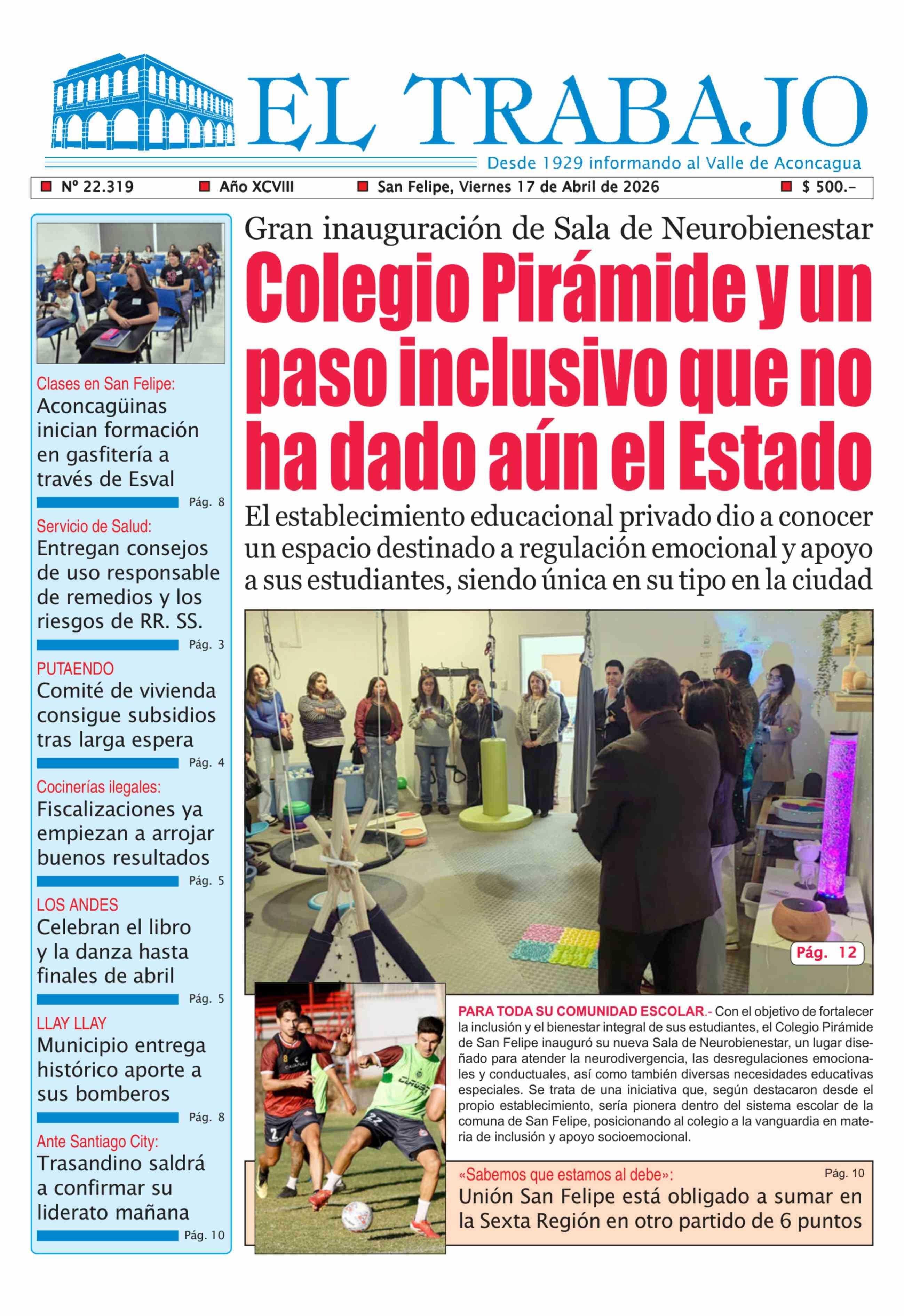 EL TRABAJO

Desde 1929 informando al Valle de Aconcagua

Nº 22.319 Año XCVIII San Felipe, Viernes 17 de Abril de 2026 $ 500.-

Clases en San Felipe:
Aconcagüinas inician formación en gasfitería a través de Esval
Pág. 8

Servicio de Salud:
Entregan consejos de uso responsable de remedios y los riesgos de RR. SS.
Pág. 3

PUTAENDO
Comité de vivienda consigue subsidios tras larga espera
Pág. 4

Cocinerías ilegales:
Fiscalizaciones ya empiezan a arrojar buenos resultados
Pág. 5

LOS ANDES
Celebran el libro y la danza hasta finales de abril
Pág. 5

LLAY LLAY
Municipio entrega histórico aporte a sus bomberos
Pág. 8

Ante Santiago City:
Trasandino saldrá a confirmar su liderato mañana
Pág. 10

Gran inauguración de Sala de Neurobienestar

Colegio Pirámide y un paso inclusivo que no ha dado aún el Estado

El establecimiento educacional privado dio a conocer un espacio destinado a regulación emocional y apoyo a sus estudiantes, siendo única en su tipo en la ciudad

Pág. 12

PARA TODA SU COMUNIDAD ESCOLAR.- Con el objetivo de fortalecer la inclusión y el bienestar integral de sus estudiantes, el Colegio Pirámide de San Felipe inauguró su nueva Sala de Neurobienestar, un lugar diseñado para atender la neurodivergencia, las desregulaciones emocionales y conductuales, así como también diversas necesidades educativas especiales. Se trata de una iniciativa que, según destacaron desde el propio establecimiento, sería pionera dentro del sistema escolar de la comuna de San Felipe, posicionando al colegio a la vanguardia en materia de inclusión y apoyo socioemocional.

«Sabemos que estamos al debe»:
Pág. 10
Unión San Felipe está obligado a sumar en la Sexta Región en otro partido de 6 puntos